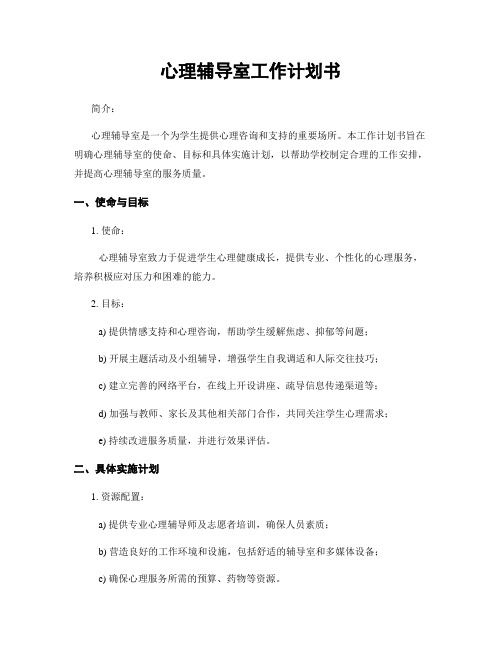 心理辅导室工作计划书

简介：

心理辅导室是一个为学生提供心理咨询和支持的重要场所。本工作计划书旨在明确心理辅导室的使命、目标和具体实施计划，以帮助学校制定合理的工作安排，并提高心理辅导室的服务质量。

一、使命与目标

1. 使命：

心理辅导室致力于促进学生心理健康成长，提供专业、个性化的心理服务，培养积极应对压力和困难的能力。

2. 目标：

a) 提供情感支持和心理咨询，帮助学生缓解焦虑、抑郁等问题；

b) 开展主题活动及小组辅导，增强学生自我调适和人际交往技巧；

c) 建立完善的网络平台，在线上开设讲座、疏导信息传递渠道等；

d) 加强与教师、家长及其他相关部门合作，共同关注学生心理需求；

e) 持续改进服务质量，并进行效果评估。

二、具体实施计划

1. 资源配置：

a) 提供专业心理辅导师及志愿者培训，确保人员素质；

b) 营造良好的工作环境和设施，包括舒适的辅导室和多媒体设备；

c) 确保心理服务所需的预算、药物等资源。